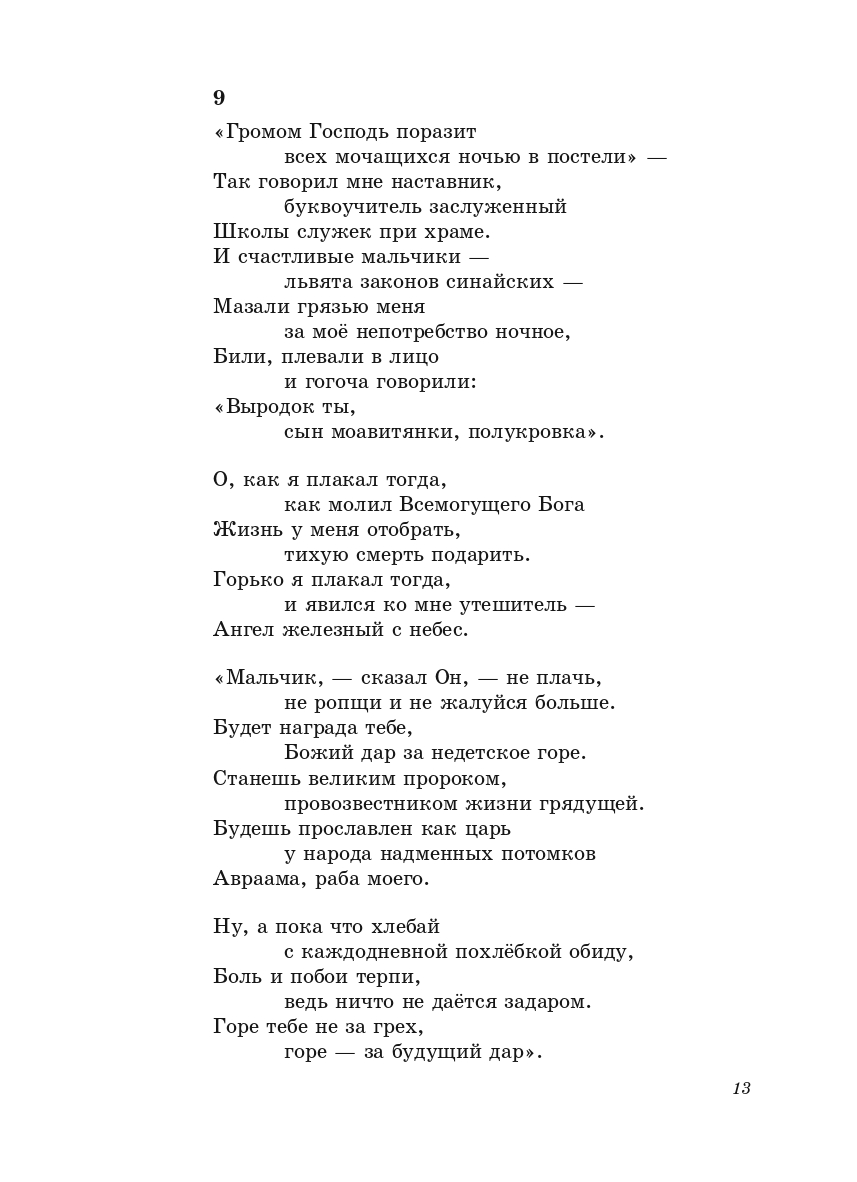 9

«Громом Господь поразит
всех мочащихся ночью в постели» —
Так говорил мне наставник,
буквоучитель заслуженный
Школы служек при храме.
И счастливые мальчики —
львята законов синайских —
Мазали грязью меня
за моё непотребство ночное,
Били, плевали в лицо
и гогоча говорили:
«Выродок ты,
сын моавитянки, полукровка».

О, как я плакал тогда,
как молил Всемогущего Бога
Жизнь у меня отобрать,
тихую смерть подарить.
Горько я плакал тогда,
и явился ко мне утешитель —
Ангел железный с небес.

«Мальчик, — сказал Он, — не плачь,
не ропщи и не жалуйся больше.
Будет награда тебе,
Божий дар за недетское горе.
Станешь великим пророком,
провозвестником жизни грядущей.
Будешь прославлен как царь
у народа надменных потомков
Авраама, раба моего.

Ну, а пока что хлебай
с каждодневной похлёбкой обиду,
Боль и побои терпи,
ведь ничто не даётся задаром.
Горе тебе не за грех,
горе — за будущий дар».

13